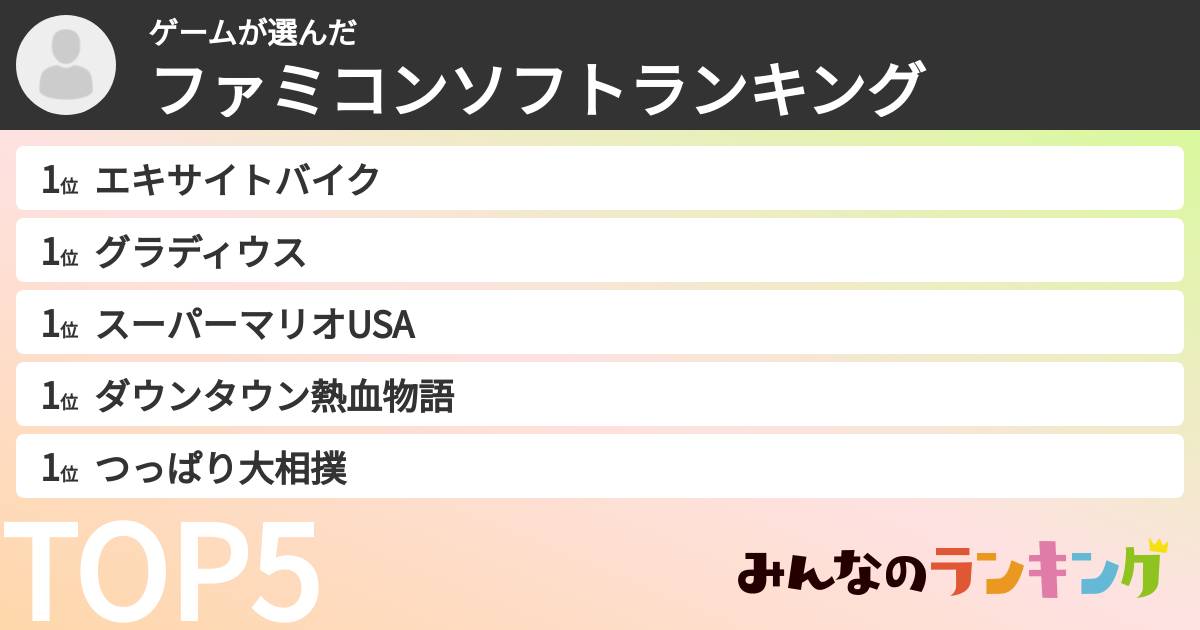 ゲームが選んだ
ファミコンソフトランキング

1位 エキサイトバイク
1位 グラディウス
1位 スーパーマリオUSA
1位 ダウンタウン熱血物語
1位 つっぱり大相撲

TOP5

みんなのランキング